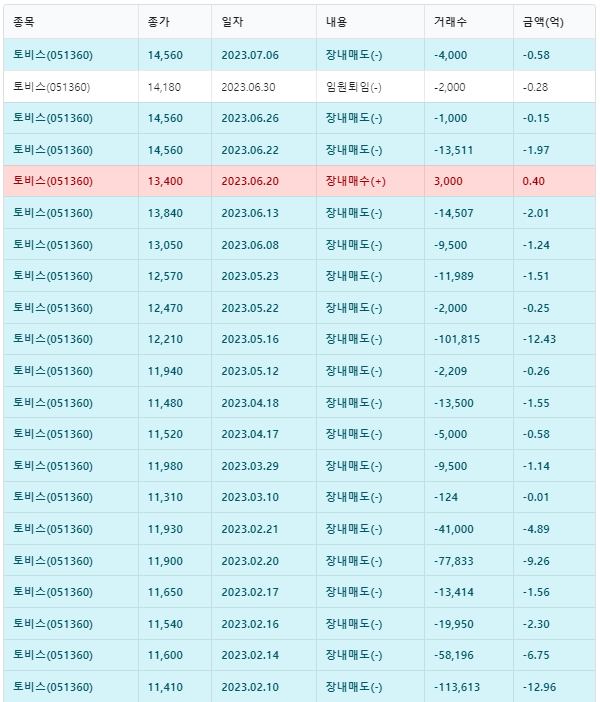 | 종목 | 종가 | 일자 | 내용 | 거래수 | 금액(억) |
|---|---|---|---|---|---|
| 토비스(051360) | 14,560 | 2023.07.06 | 장내매도(-) | -4,000 | -0.58 |
| 토비스(051360) | 14,180 | 2023.06.30 | 임원퇴임(-) | -2,000 | -0.28 |
| 토비스(051360) | 14,560 | 2023.06.26 | 장내매도(-) | -1,000 | -0.15 |
| 토비스(051360) | 14,560 | 2023.06.22 | 장내매도(-) | -13,511 | -1.97 |
| 토비스(051360) | 13,400 | 2023.06.20 | 장내매수(+) | 3,000 | 0.40 |
| 토비스(051360) | 13,840 | 2023.06.13 | 장내매도(-) | -14,507 | -2.01 |
| 토비스(051360) | 13,050 | 2023.06.08 | 장내매도(-) | -9,500 | -1.24 |
| 토비스(051360) | 12,570 | 2023.05.23 | 장내매도(-) | -11,989 | -1.51 |
| 토비스(051360) | 12,470 | 2023.05.22 | 장내매도(-) | -2,000 | -0.25 |
| 토비스(051360) | 12,210 | 2023.05.16 | 장내매도(-) | -101,815 | -12.43 |
| 토비스(051360) | 11,940 | 2023.05.12 | 장내매도(-) | -2,209 | -0.26 |
| 토비스(051360) | 11,480 | 2023.04.18 | 장내매도(-) | -13,500 | -1.55 |
| 토비스(051360) | 11,520 | 2023.04.17 | 장내매도(-) | -5,000 | -0.58 |
| 토비스(051360) | 11,980 | 2023.03.29 | 장내매도(-) | -9,500 | -1.14 |
| 토비스(051360) | 11,310 | 2023.03.10 | 장내매도(-) | -124 | -0.01 |
| 토비스(051360) | 11,930 | 2023.02.21 | 장내매도(-) | -41,000 | -4.89 |
| 토비스(051360) | 11,900 | 2023.02.20 | 장내매도(-) | -77,833 | -9.26 |
| 토비스(051360) | 11,650 | 2023.02.17 | 장내매도(-) | -13,414 | -1.56 |
| 토비스(051360) | 11,540 | 2023.02.16 | 장내매도(-) | -19,950 | -2.30 |
| 토비스(051360) | 11,600 | 2023.02.14 | 장내매도(-) | -58,196 | -6.75 |
| 토비스(051360) | 11,410 | 2023.02.10 | 장내매도(-) | -113,613 | -12.96 |